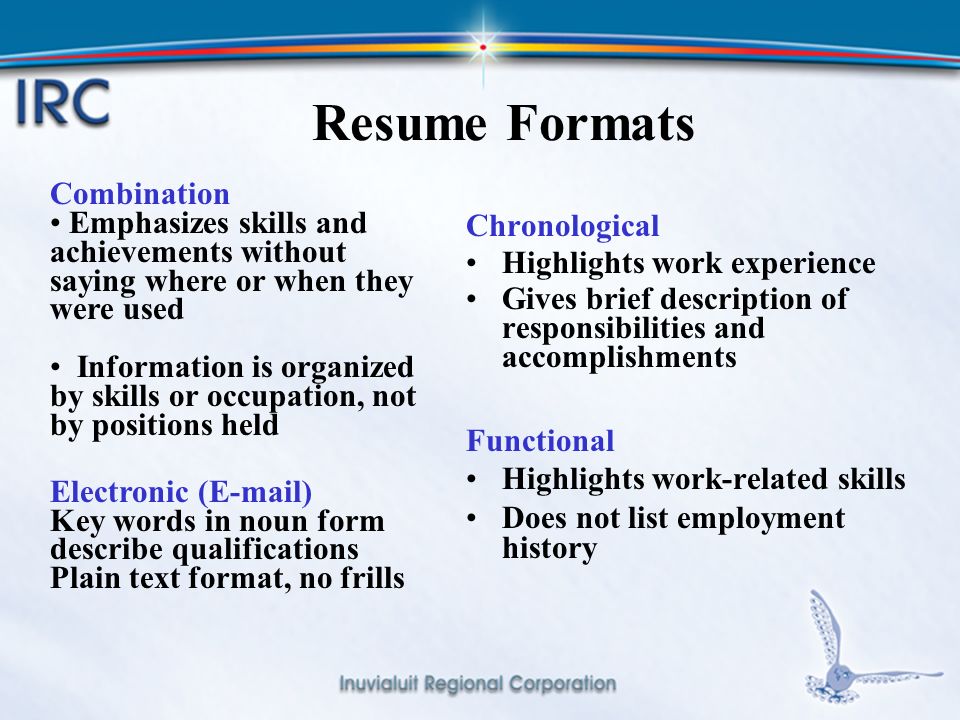 IRC

Resume Formats

Combination
• Emphasizes skills and achievements without saying where or when they were used

• Information is organized by skills or occupation, not by positions held

Electronic (E-mail)
Key words in noun form describe qualifications
Plain text format, no frills

Chronological
• Highlights work experience
• Gives brief description of responsibilities and accomplishments

Functional
• Highlights work-related skills
• Does not list employment history

Inuvialuit Regional Corporation